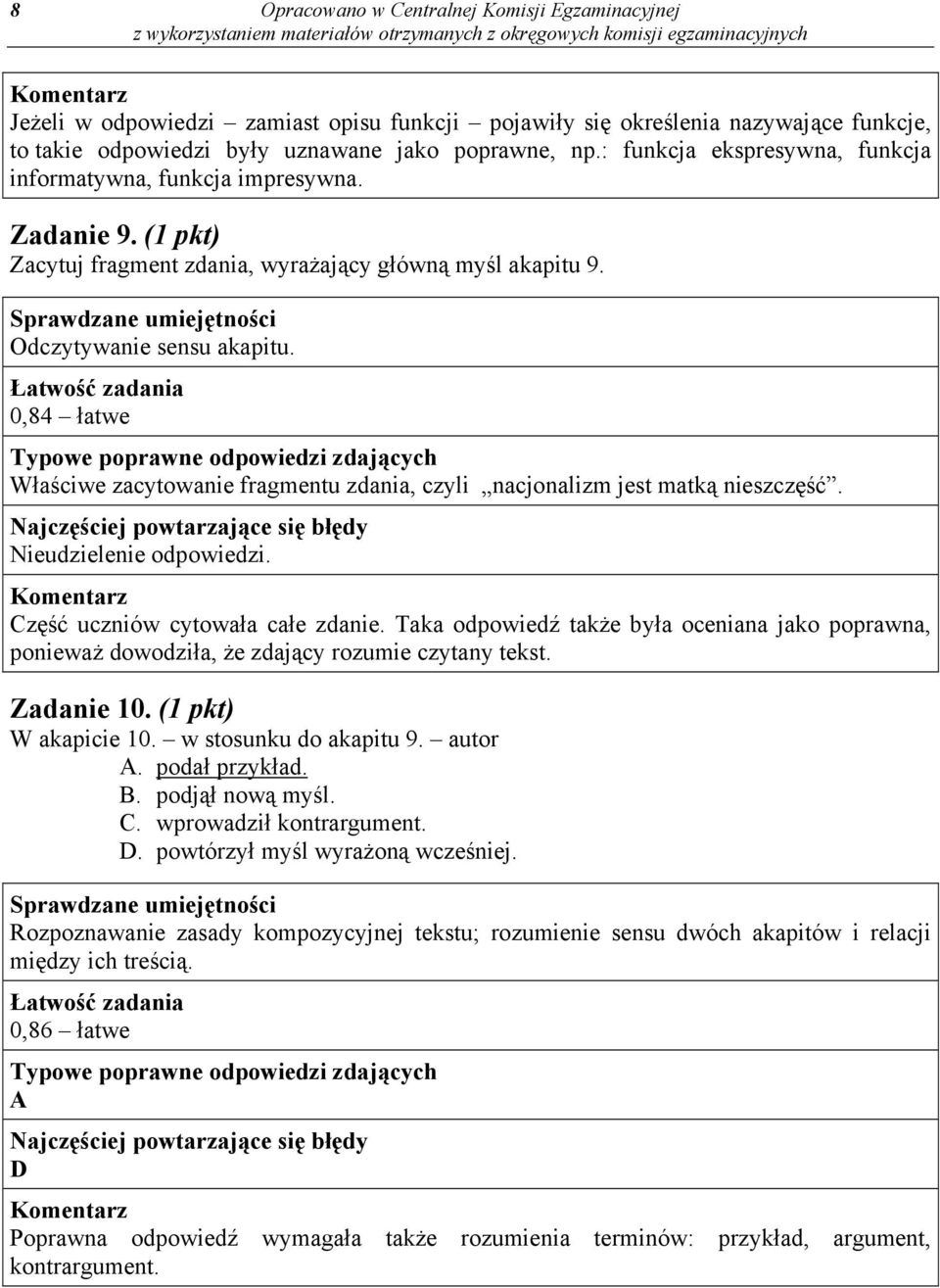 8 Opracowano w Centralnej Komisji Egzaminacyjnej z wykorzystaniem materiałów otrzymanych z okręgowych komisji egzaminacyjnych

Komentarz
Jeżeli w odpowiedzi – zamiast opisu funkcji – pojawiły się określenia nazywające funkcje, to takie odpowiedzi były uznawane jako poprawne, np.: funkcja ekspresywna, funkcja informatywna, funkcja impresywna.

Zadanie 9. (1 pkt)
Zacytuj fragment zdania, wyrażający główną myśl akapitu 9.

Sprawdzane umiejętności
Odczytywanie sensu akapitu.

Łatwość zadania
0,84 – łatwe

Typowe poprawne odpowiedzi zdających
Właściwe zacytowanie fragmentu zdania, czyli „nacjonalizm jest matką nieszczęść”.

Najczęściej powtarzające się błędy
Nieudzielenie odpowiedzi.

Komentarz
Część uczniów cytowała całe zdanie. Taka odpowiedź także była oceniana jako poprawna, ponieważ dowodziła, że zdający rozumie czytany tekst.

Zadanie 10. (1 pkt)
W akapicie 10. – w stosunku do akapitu 9. – autor
A. podał przykład.
B. podjął nową myśl.
C. wprowadził kontrargument.
D. powtórzył myśl wyrażoną wcześniej.

Sprawdzane umiejętności
Rozpoznawanie zasady kompozycyjnej tekstu; rozumienie sensu dwóch akapitów i relacji między ich treścią.

Łatwość zadania
0,86 – łatwe

Typowe poprawne odpowiedzi zdających
A

Najczęściej powtarzające się błędy
D

Komentarz
Poprawna odpowiedź wymagała także rozumienia terminów: przykład, argument, kontrargument.